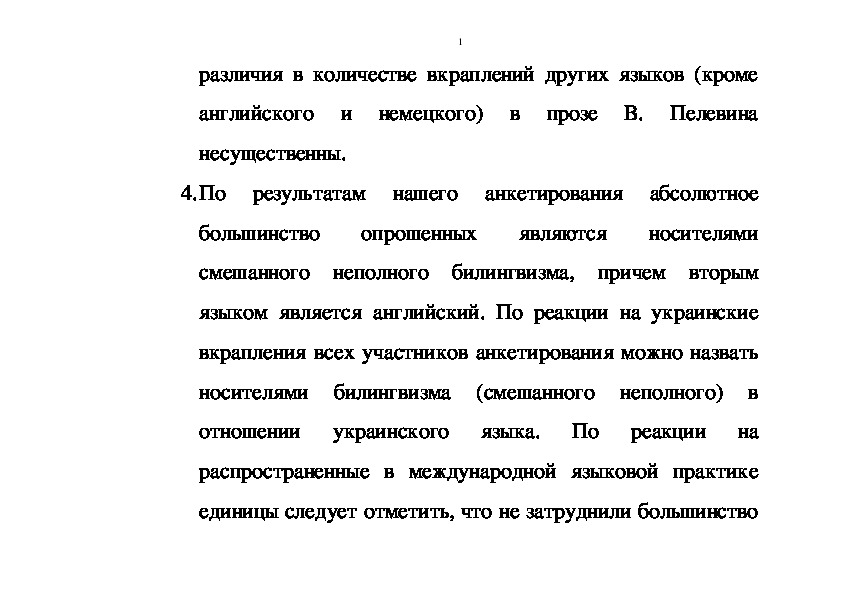 различия в количестве вкраплений других языков (кроме английского и немецкого) в прозе В. Пелевина несущественны.

4. По результатам нашего анкетирования абсолютное большинство опрошенных являются носителями смешанного неполного билингвизма, причем вторым языком является английский. По реакции на украинские вкрапления всех участников анкетирования можно назвать носителями билингвизма (смешанного неполного) в отношении украинского языка. По реакции на распространенные в международной языковой практике единицы следует отметить, что не затруднили большинство